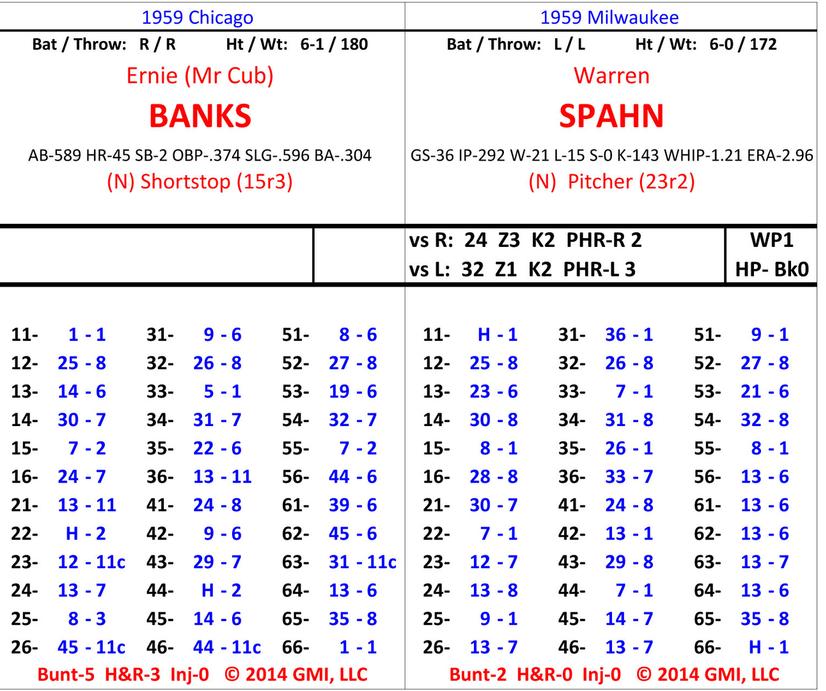 1959 Chicago

Bat / Throw: R / R Ht / Wt: 6-1 / 180

Ernie (Mr Cub)

BANKS

AB-589 HR-45 SB-2 OBP-.374 SLG-.596 BA-.304

(N) Shortstop (15r3)

| | | | | | |
|---|---|---|---|---|---|
| 11- | 1 - 1 | 31- | 9 - 6 | 51- | 8 - 6 |
| 12- | 25 - 8 | 32- | 26 - 8 | 52- | 27 - 8 |
| 13- | 14 - 6 | 33- | 5 - 1 | 53- | 19 - 6 |
| 14- | 30 - 7 | 34- | 31 - 7 | 54- | 32 - 7 |
| 15- | 7 - 2 | 35- | 22 - 6 | 55- | 7 - 2 |
| 16- | 24 - 7 | 36- | 13 - 11 | 56- | 44 - 6 |
| 21- | 13 - 11 | 41- | 24 - 8 | 61- | 39 - 6 |
| 22- | H - 2 | 42- | 9 - 6 | 62- | 45 - 6 |
| 23- | 12 - 11c | 43- | 29 - 7 | 63- | 31 - 11c |
| 24- | 13 - 7 | 44- | H - 2 | 64- | 13 - 6 |
| 25- | 8 - 3 | 45- | 14 - 6 | 65- | 35 - 8 |
| 26- | 45 - 11c | 46- | 44 - 11c | 66- | 1 - 1 |

Bunt-5 H&R-3 Inj-0 © 2014 GMI, LLC

1959 Milwaukee

Bat / Throw: L / L Ht / Wt: 6-0 / 172

Warren

SPAHN

GS-36 IP-292 W-21 L-15 S-0 K-143 WHIP-1.21 ERA-2.96

(N) Pitcher (23r2)

vs R: 24 Z3 K2 PHR-R 2
vs L: 32 Z1 K2 PHR-L 3

WP1
HP- Bk0

| | | | | | |
|---|---|---|---|---|---|
| 11- | H - 1 | 31- | 36 - 1 | 51- | 9 - 1 |
| 12- | 25 - 8 | 32- | 26 - 8 | 52- | 27 - 8 |
| 13- | 23 - 6 | 33- | 7 - 1 | 53- | 21 - 6 |
| 14- | 30 - 8 | 34- | 31 - 8 | 54- | 32 - 8 |
| 15- | 8 - 1 | 35- | 26 - 1 | 55- | 8 - 1 |
| 16- | 28 - 8 | 36- | 33 - 7 | 56- | 13 - 6 |
| 21- | 30 - 7 | 41- | 24 - 8 | 61- | 13 - 6 |
| 22- | 7 - 1 | 42- | 13 - 1 | 62- | 13 - 6 |
| 23- | 12 - 7 | 43- | 29 - 8 | 63- | 13 - 7 |
| 24- | 13 - 8 | 44- | 7 - 1 | 64- | 13 - 6 |
| 25- | 9 - 1 | 45- | 14 - 7 | 65- | 35 - 8 |
| 26- | 13 - 7 | 46- | 13 - 7 | 66- | H - 1 |

Bunt-2 H&R-0 Inj-0 © 2014 GMI, LLC